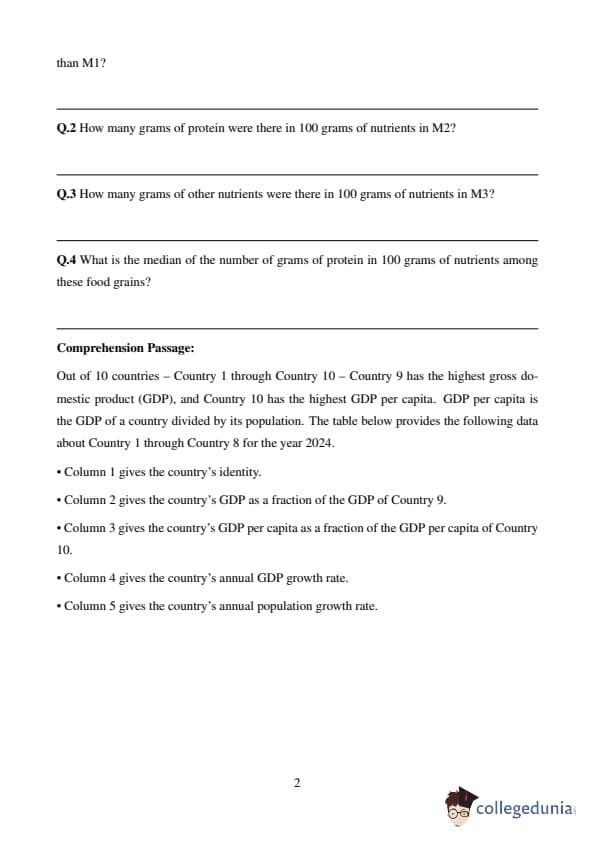 than M1?

**Q.2** How many grams of protein were there in 100 grams of nutrients in M2?

**Q.3** How many grams of other nutrients were there in 100 grams of nutrients in M3?

**Q.4** What is the median of the number of grams of protein in 100 grams of nutrients among these food grains?

**Comprehension Passage:**

Out of 10 countries – Country 1 through Country 10 – Country 9 has the highest gross domestic product (GDP), and Country 10 has the highest GDP per capita. GDP per capita is the GDP of a country divided by its population. The table below provides the following data about Country 1 through Country 8 for the year 2024.

• Column 1 gives the country's identity.

• Column 2 gives the country's GDP as a fraction of the GDP of Country 9.

• Column 3 gives the country's GDP per capita as a fraction of the GDP per capita of Country 10.

• Column 4 gives the country's annual GDP growth rate.

• Column 5 gives the country's annual population growth rate.

2

collegedunia